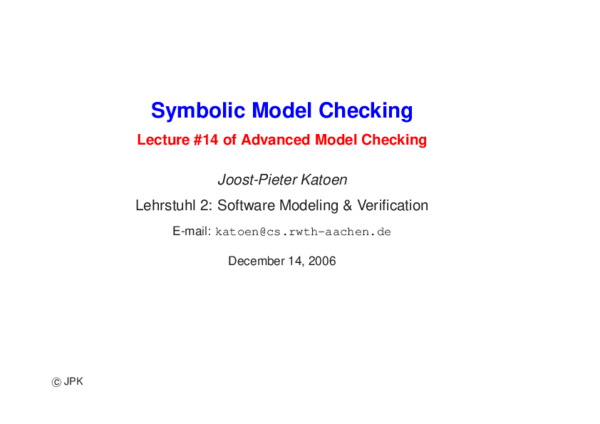 Symbolic Model Checking

Lecture #14 of Advanced Model Checking

Joost-Pieter Katoen

Lehrstuhl 2: Software Modeling & Verification

E-mail: katoen@cs.rwth-aachen.de

December 14, 2006

© JPK